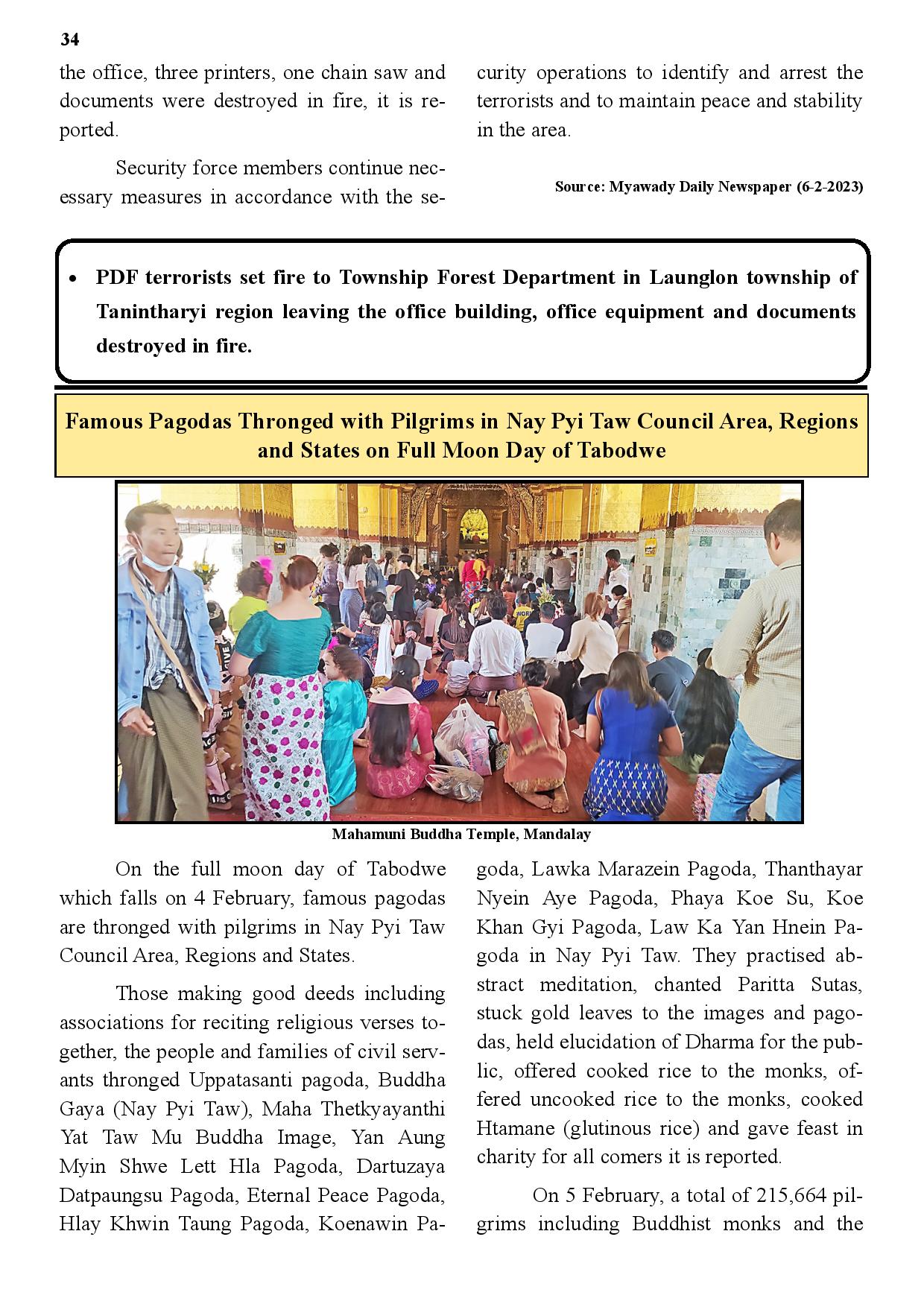 34

the office, three printers, one chain saw and documents were destroyed in fire, it is reported.

Security force members continue necessary measures in accordance with the security operations to identify and arrest the terrorists and to maintain peace and stability in the area.

Source: Myawady Daily Newspaper (6-2-2023)

• PDF terrorists set fire to Township Forest Department in Launglon township of Tanintharyi region leaving the office building, office equipment and documents destroyed in fire.

Famous Pagodas Thronged with Pilgrims in Nay Pyi Taw Council Area, Regions and States on Full Moon Day of Tabodwe

Mahamuni Buddha Temple, Mandalay

On the full moon day of Tabodwe which falls on 4 February, famous pagodas are thronged with pilgrims in Nay Pyi Taw Council Area, Regions and States.

Those making good deeds including associations for reciting religious verses together, the people and families of civil servants thronged Uppatasanti pagoda, Buddha Gaya (Nay Pyi Taw), Maha Thetkyayanthi Yat Taw Mu Buddha Image, Yan Aung Myin Shwe Lett Hla Pagoda, Dartuzaya Datpaungsu Pagoda, Eternal Peace Pagoda, Hlay Khwin Taung Pagoda, Koenawin Pagoda, Lawka Marazein Pagoda, Thanthayar Nyein Aye Pagoda, Phaya Koe Su, Koe Khan Gyi Pagoda, Law Ka Yan Hnein Pagoda in Nay Pyi Taw. They practised abstract meditation, chanted Paritta Sutas, stuck gold leaves to the images and pagodas, held elucidation of Dharma for the public, offered cooked rice to the monks, offered uncooked rice to the monks, cooked Htamane (glutinous rice) and gave feast in charity for all comers it is reported.

On 5 February, a total of 215,664 pilgrims including Buddhist monks and the